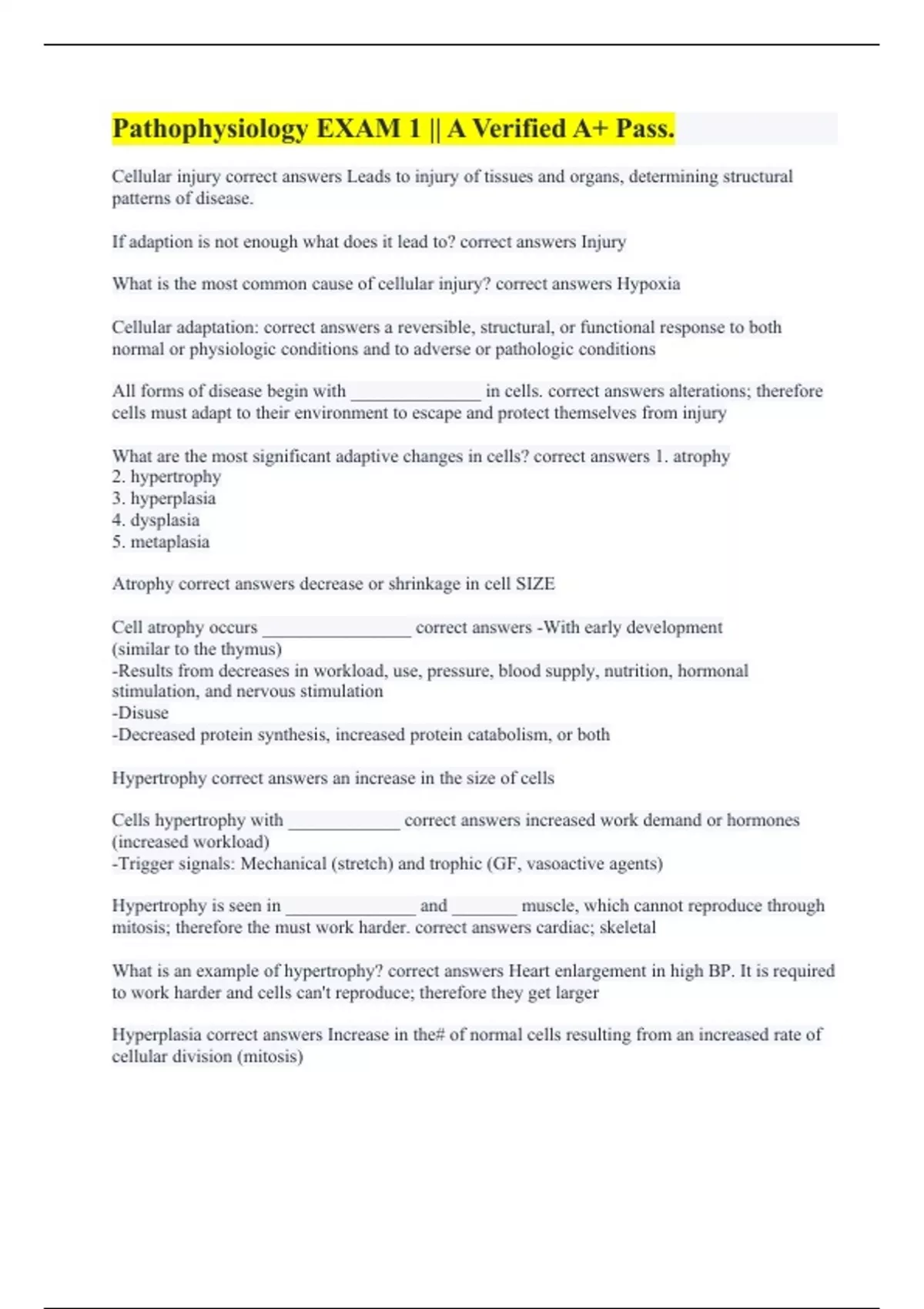 Pathophysiology EXAM 1 || A Verified A+ Pass.

Cellular injury correct answers Leads to injury of tissues and organs, determining structural patterns of disease.

If adaption is not enough what does it lead to? correct answers Injury

What is the most common cause of cellular injury? correct answers Hypoxia

Cellular adaptation: correct answers a reversible, structural, or functional response to both normal or physiologic conditions and to adverse or pathologic conditions

All forms of disease begin with ______________ in cells. correct answers alterations; therefore cells must adapt to their environment to escape and protect themselves from injury

What are the most significant adaptive changes in cells? correct answers 1. atrophy
2. hypertrophy
3. hyperplasia
4. dysplasia
5. metaplasia

Atrophy correct answers decrease or shrinkage in cell SIZE

Cell atrophy occurs ________________ correct answers -With early development (similar to the thymus)
-Results from decreases in workload, use, pressure, blood supply, nutrition, hormonal stimulation, and nervous stimulation
-Disuse
-Decreased protein synthesis, increased protein catabolism, or both

Hypertrophy correct answers an increase in the size of cells

Cells hypertrophy with ____________ correct answers increased work demand or hormones (increased workload)
-Trigger signals: Mechanical (stretch) and trophic (GF, vasoactive agents)

Hypertrophy is seen in ______________ and _______ muscle, which cannot reproduce through mitosis; therefore the must work harder. correct answers cardiac; skeletal

What is an example of hypertrophy? correct answers Heart enlargement in high BP. It is required to work harder and cells can't reproduce; therefore they get larger

Hyperplasia correct answers Increase in the# of normal cells resulting from an increased rate of cellular division (mitosis)